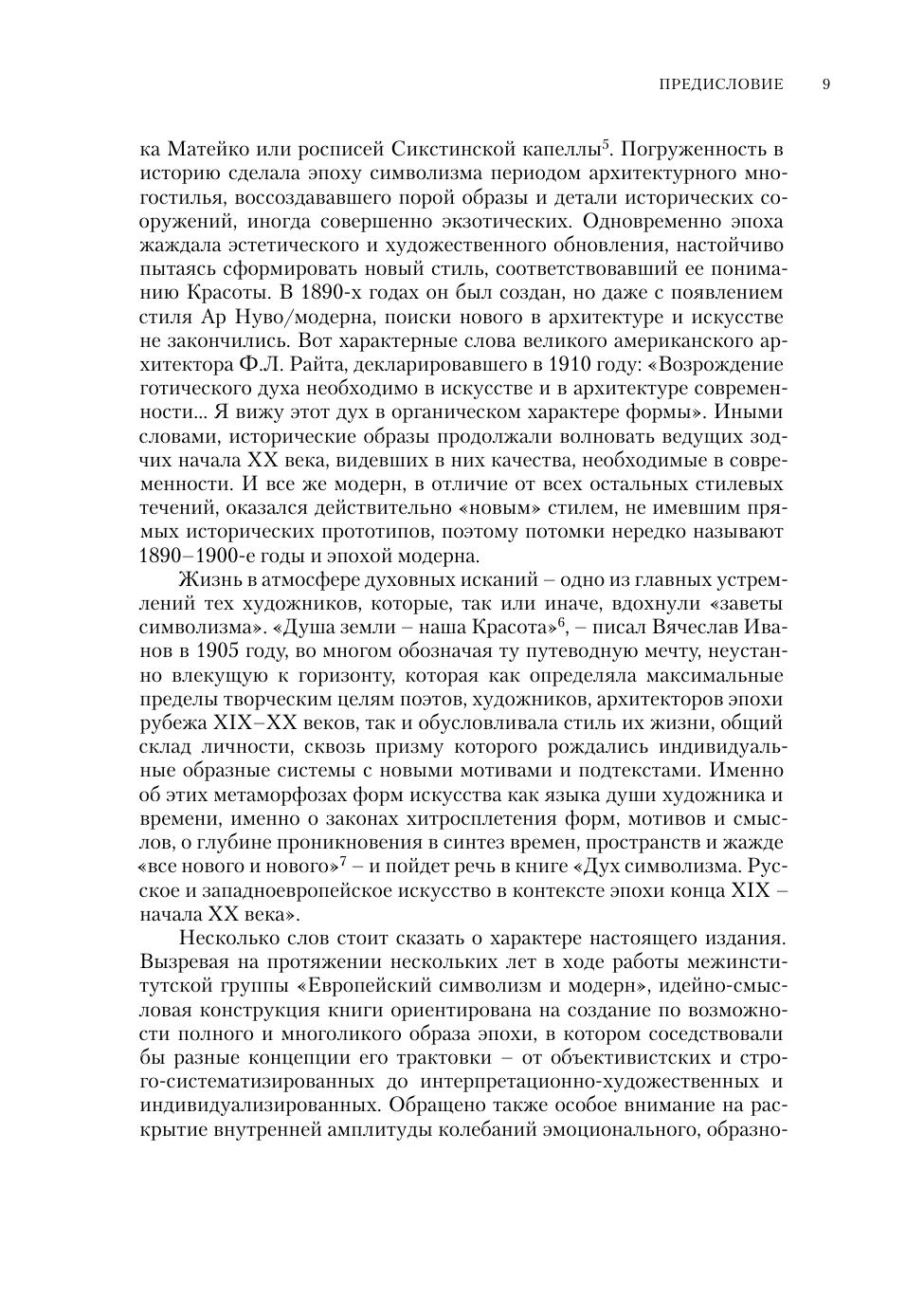 ПРЕДИСЛОВИЕ 9

ка Матейко или росписей Сикстинской капеллы$^5$. Погруженность в историю сделала эпоху символизма периодом архитектурного многостилья, воссоздававшего порой образы и детали исторических сооружений, иногда совершенно экзотических. Одновременно эпоха жаждала эстетического и художественного обновления, настойчиво пытаясь сформировать новый стиль, соответствовавший ее пониманию Красоты. В 1890-х годах он был создан, но даже с появлением стиля Ар Нуво/модерна, поиски нового в архитектуре и искусстве не закончились. Вот характерные слова великого американского архитектора Ф.Л. Райта, декларировавшего в 1910 году: «Возрождение готического духа необходимо в искусстве и в архитектуре современности... Я вижу этот дух в органическом характере формы». Иными словами, исторические образы продолжали волновать ведущих зодчих начала XX века, видевших в них качества, необходимые в современности. И все же модерн, в отличие от всех остальных стилевых течений, оказался действительно «новым» стилем, не имевшим прямых исторических прототипов, поэтому потомки нередко называют 1890–1900-е годы и эпохой модерна.

Жизнь в атмосфере духовных исканий – одно из главных устремлений тех художников, которые, так или иначе, вдохнули «заветы символизма». «Душа земли – наша Красота»$^6$, – писал Вячеслав Иванов в 1905 году, во многом обозначая ту путеводную мечту, неустанно влекущую к горизонту, которая как определяла максимальные пределы творческим целям поэтов, художников, архитекторов эпохи рубежа XIX–XX веков, так и обусловливала стиль их жизни, общий склад личности, сквозь призму которого рождались индивидуальные образные системы с новыми мотивами и подтекстами. Именно об этих метаморфозах форм искусства как языка души художника и времени, именно о законах хитросплетения форм, мотивов и смыслов, о глубине проникновения в синтез времен, пространств и жажде «все нового и нового»$^7$ – и пойдет речь в книге «Дух символизма. Русское и западноевропейское искусство в контексте эпохи конца XIX – начала XX века».

Несколько слов стоит сказать о характере настоящего издания. Вызревая на протяжении нескольких лет в ходе работы межинститутской группы «Европейский символизм и модерн», идейно-смысловая конструкция книги ориентирована на создание по возможности полного и многоликого образа эпохи, в котором соседствовали бы разные концепции его трактовки – от объективистских и строго-систематизированных до интерпретационно-художественных и индивидуализированных. Обращено также особое внимание на раскрытие внутренней амплитуды колебаний эмоционального, образно-